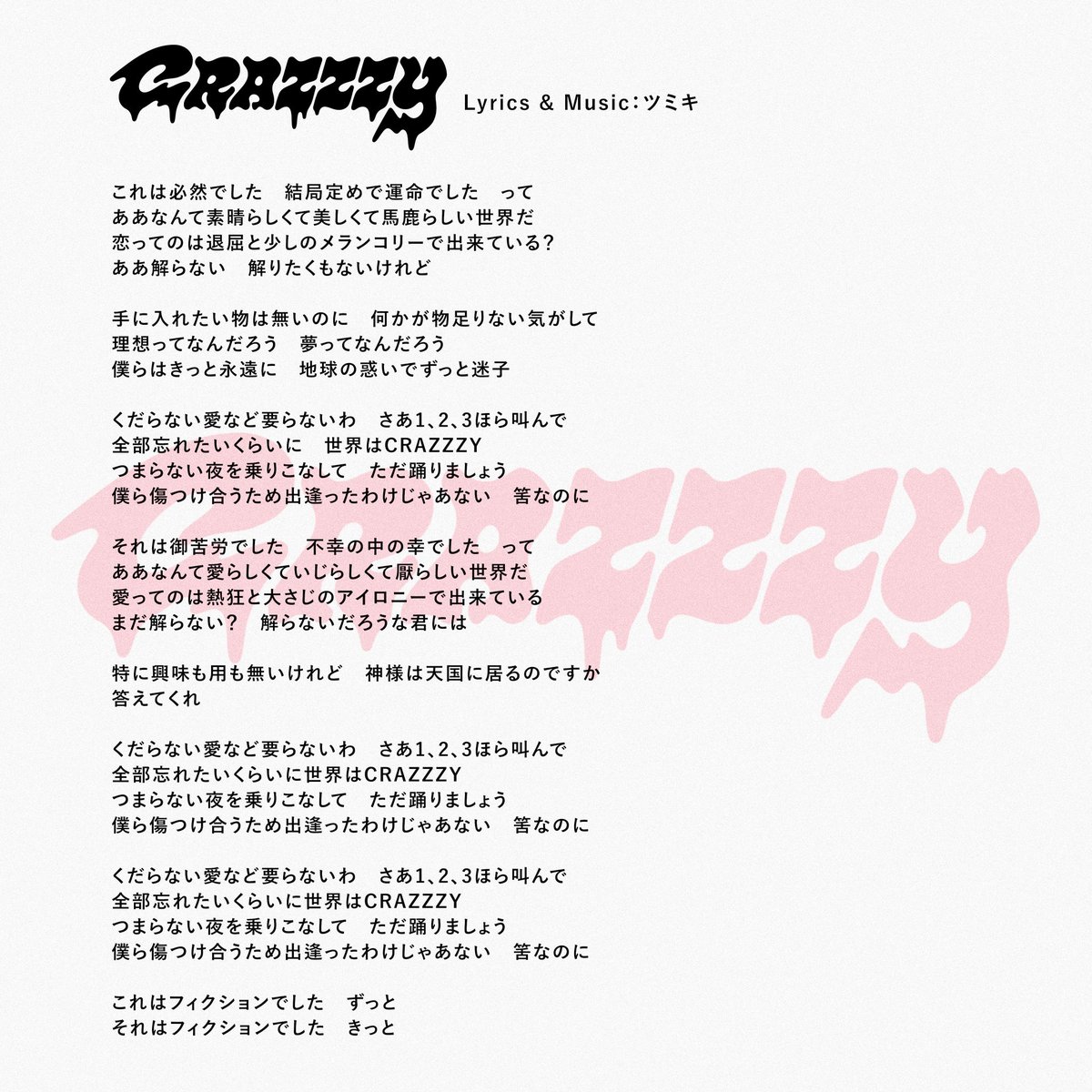 CRAZZZY

Lyrics & Music：ツミキ

これは必然でした　結局定めで運命でした　って
ああなんて素晴らしくて美しくて馬鹿らしい世界だ
恋ってのは退屈と少しのメランコリーで出来ている?
ああ解らない　解りたくもないけれど

手に入れたい物は無いのに　何かが物足りない気がして
理想ってなんだろう　夢ってなんだろう
僕らはきっと永遠に　地球の惑いでずっと迷子

くだらない愛など要らないわ　さあ1、2、3ほら叫んで
全部忘れたいくらいに　世界はCRAZZZY
つまらない夜を乗りこなして　ただ踊りましょう
僕ら傷つけ合うため出逢ったわけじゃあない　筈なのに

それは御苦労でした　不幸の中の幸でした　って
ああなんて愛らしくていじらしくて厭らしい世界だ
愛ってのは熱狂と大さじのアイロニーで出来ている
まだ解らない?　解らないだろうな君には

特に興味も用も無いけれど　神様は天国に居るのですか
答えてくれ

くだらない愛など要らないわ　さあ1、2、3ほら叫んで
全部忘れたいくらいに世界はCRAZZZY
つまらない夜を乗りこなして　ただ踊りましょう
僕ら傷つけ合うため出逢ったわけじゃあない　筈なのに

くだらない愛など要らないわ　さあ1、2、3ほら叫んで
全部忘れたいくらいに世界はCRAZZZY
つまらない夜を乗りこなして　ただ踊りましょう
僕ら傷つけ合うため出逢ったわけじゃあない　筈なのに

これはフィクションでした　ずっと
それはフィクションでした　きっと

CRAZZZY